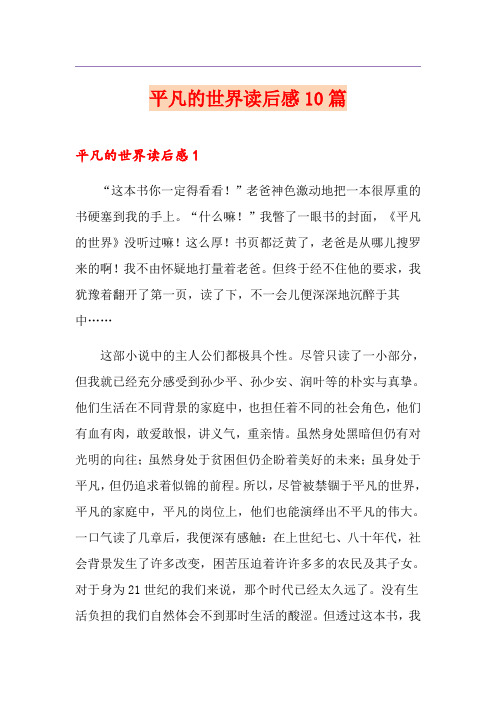 平凡的世界读后感10篇

平凡的世界读后感1

“这本书你一定得看看！”老爸神色激动地把一本很厚重的书硬塞到我的手上。“什么嘛！”我瞥了一眼书的封面，《平凡的世界》没听过嘛！这么厚！书页都泛黄了，老爸是从哪儿搜罗来的啊！我不由怀疑地打量着老爸。但终于经不住他的要求，我犹豫着翻开了第一页，读了下，不一会儿便深深地沉醉于其中……

这部小说中的主人公们都极具个性。尽管只读了一小部分，但我就已经充分感受到孙少平、孙少安、润叶等的朴实与真挚。他们生活在不同背景的家庭中，也担任着不同的社会角色，他们有血有肉，敢爱敢恨，讲义气，重亲情。虽然身处黑暗但仍有对光明的向往；虽然身处于贫困但仍企盼着美好的未来；虽身处于平凡，但仍追求着似锦的前程。所以，尽管被禁锢于平凡的世界，平凡的家庭中，平凡的岗位上，他们也能演绎出不平凡的伟大。一口气读了几章后，我便深有感触：在上世纪七、八十年代，社会背景发生了许多改变，困苦压迫着许许多多的农民及其子女。对于身为21世纪的我们来说，那个时代已经太久远了。没有生活负担的我们自然体会不到那时生活的酸涩。但透过这本书，我